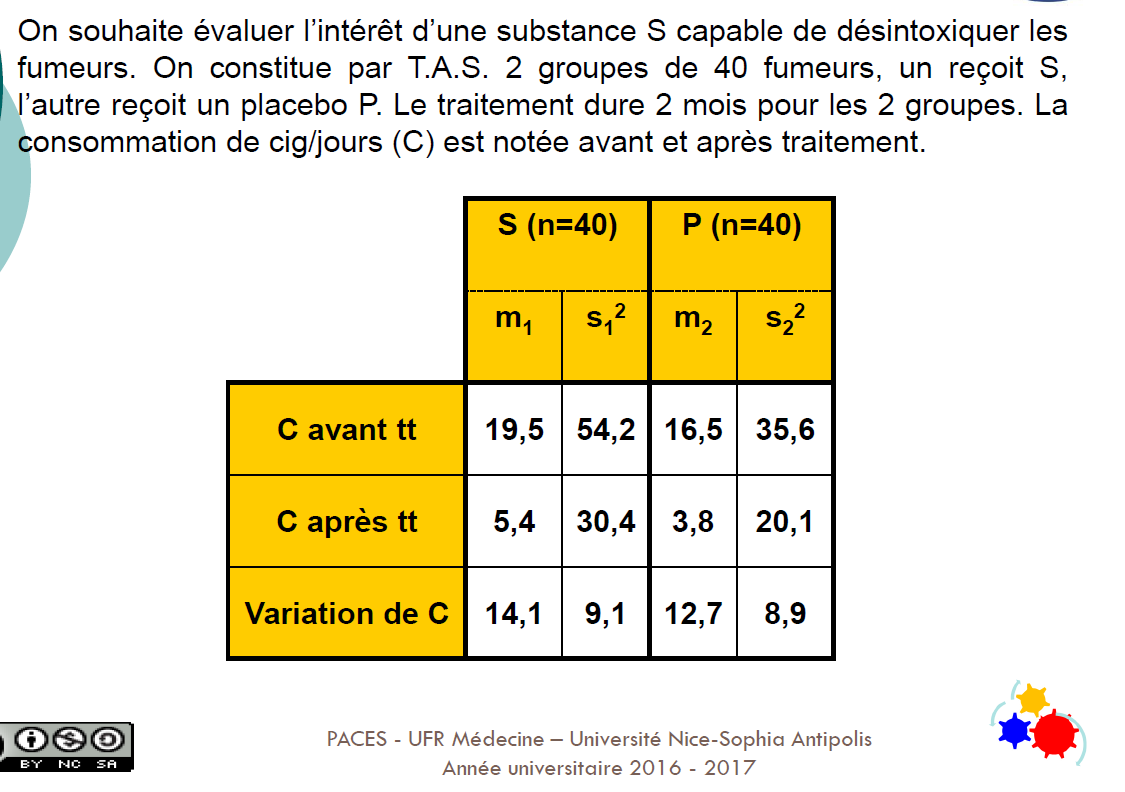 On souhaite évaluer l'intérêt d'une substance S capable de désintoxiquer les fumeurs. On constitue par T.A.S. 2 groupes de 40 fumeurs, un reçoit S, l'autre reçoit un placebo P. Le traitement dure 2 mois pour les 2 groupes. La consommation de cig/jours (C) est notée avant et après traitement.

| | S (n=40) | | P (n=40) | |
|---|---|---|---|---|
| | $m_1$ | $s_1^2$ | $m_2$ | $s_2^2$ |
| C avant tt | 19,5 | 54,2 | 16,5 | 35,6 |
| C après tt | 5,4 | 30,4 | 3,8 | 20,1 |
| Variation de C | 14,1 | 9,1 | 12,7 | 8,9 |

BY NC SA

PACES - UFR Médecine – Université Nice-Sophia Antipolis
Année universitaire 2016 - 2017